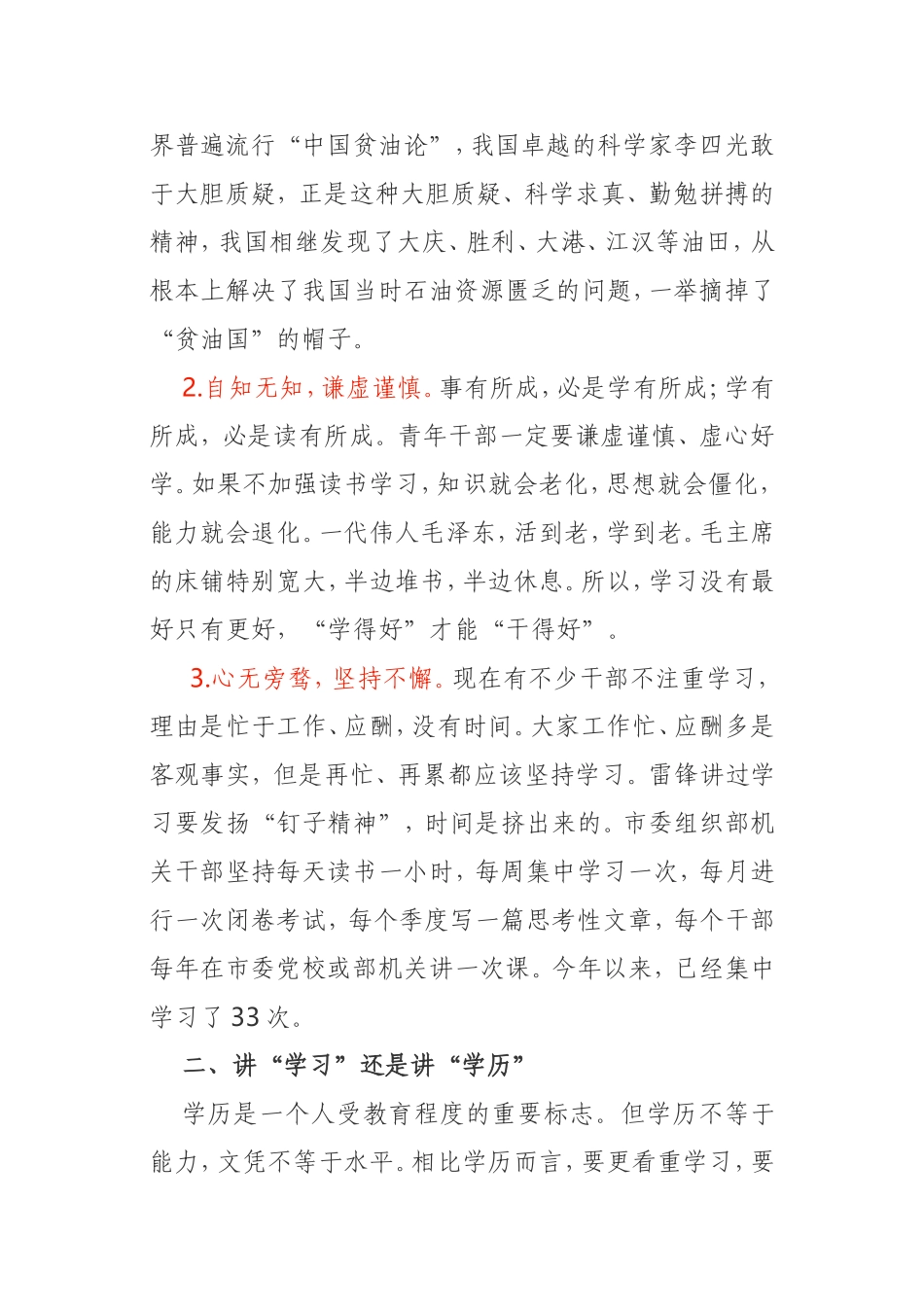 界普遍流行“中国贫油论”，我国卓越的科学家李四光敢于大胆质疑，正是这种大胆质疑、科学求真、勤勉拼搏的精神，我国相继发现了大庆、胜利、大港、江汉等油田，从根本上解决了我国当时石油资源匮乏的问题，一举摘掉了“贫油国”的帽子。

2.自知无知，谦虚谨慎。事有所成，必是学有所成；学有所成，必是读有所成。青年干部一定要谦虚谨慎、虚心好学。如果不加强读书学习，知识就会老化，思想就会僵化，能力就会退化。一代伟人毛泽东，活到老，学到老。毛主席的床铺特别宽大，半边堆书，半边休息。所以，学习没有最好只有更好，“学得好”才能“干得好”。

3.心无旁骛，坚持不懈。现在有不少干部不注重学习，理由是忙于工作、应酬，没有时间。大家工作忙、应酬多是客观事实，但是再忙、再累都应该坚持学习。雷锋讲过学习要发扬“钉子精神”，时间是挤出来的。市委组织部机关干部坚持每天读书一小时，每周集中学习一次，每月进行一次闭卷考试，每个季度写一篇思考性文章，每个干部每年在市委党校或部机关讲一次课。今年以来，已经集中学习了33次。

二、讲“学习”还是讲“学历”

学历是一个人受教育程度的重要标志。但学历不等于能力，文凭不等于水平。相比学历而言，要更看重学习，要